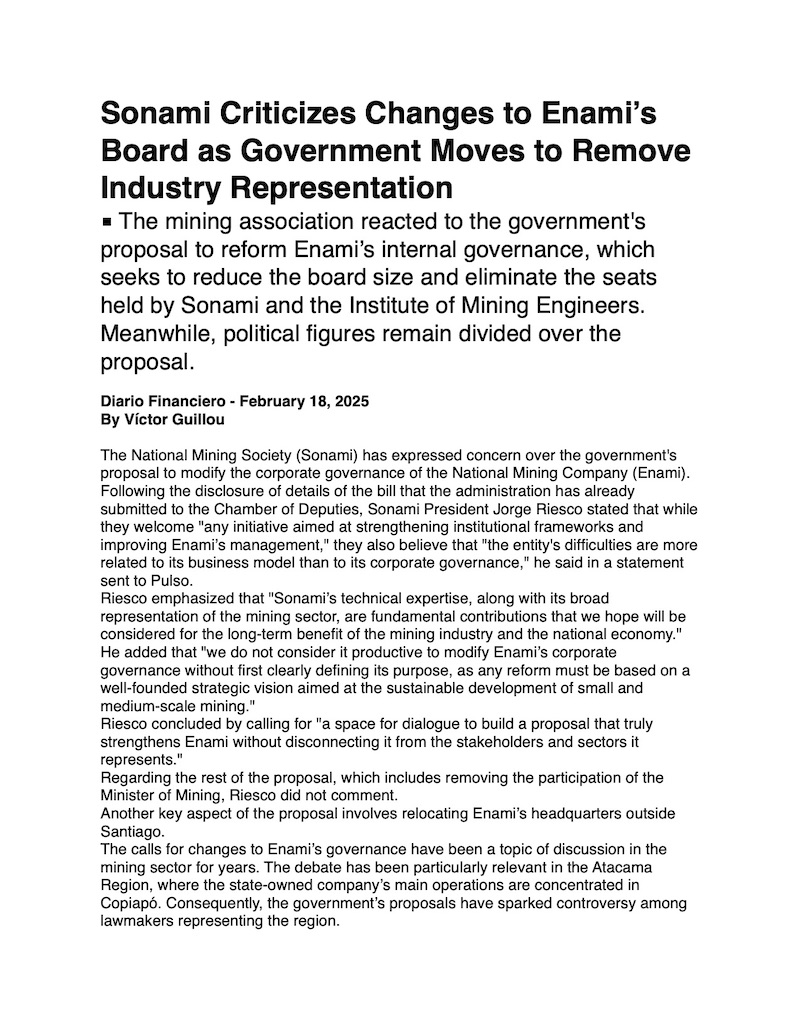 Sonami Criticizes Changes to Enami's Board as Government Moves to Remove Industry Representation

▪ The mining association reacted to the government's proposal to reform Enami's internal governance, which seeks to reduce the board size and eliminate the seats held by Sonami and the Institute of Mining Engineers. Meanwhile, political figures remain divided over the proposal.

Diario Financiero - February 18, 2025
By Víctor Guillou

The National Mining Society (Sonami) has expressed concern over the government's proposal to modify the corporate governance of the National Mining Company (Enami). Following the disclosure of details of the bill that the administration has already submitted to the Chamber of Deputies, Sonami President Jorge Riesco stated that while they welcome "any initiative aimed at strengthening institutional frameworks and improving Enami's management," they also believe that "the entity's difficulties are more related to its business model than to its corporate governance," he said in a statement sent to Pulso.
Riesco emphasized that "Sonami's technical expertise, along with its broad representation of the mining sector, are fundamental contributions that we hope will be considered for the long-term benefit of the mining industry and the national economy."
He added that "we do not consider it productive to modify Enami's corporate governance without first clearly defining its purpose, as any reform must be based on a well-founded strategic vision aimed at the sustainable development of small and medium-scale mining."
Riesco concluded by calling for "a space for dialogue to build a proposal that truly strengthens Enami without disconnecting it from the stakeholders and sectors it represents."
Regarding the rest of the proposal, which includes removing the participation of the Minister of Mining, Riesco did not comment.
Another key aspect of the proposal involves relocating Enami's headquarters outside Santiago.
The calls for changes to Enami's governance have been a topic of discussion in the mining sector for years. The debate has been particularly relevant in the Atacama Region, where the state-owned company's main operations are concentrated in Copiapó. Consequently, the government's proposals have sparked controversy among lawmakers representing the region.